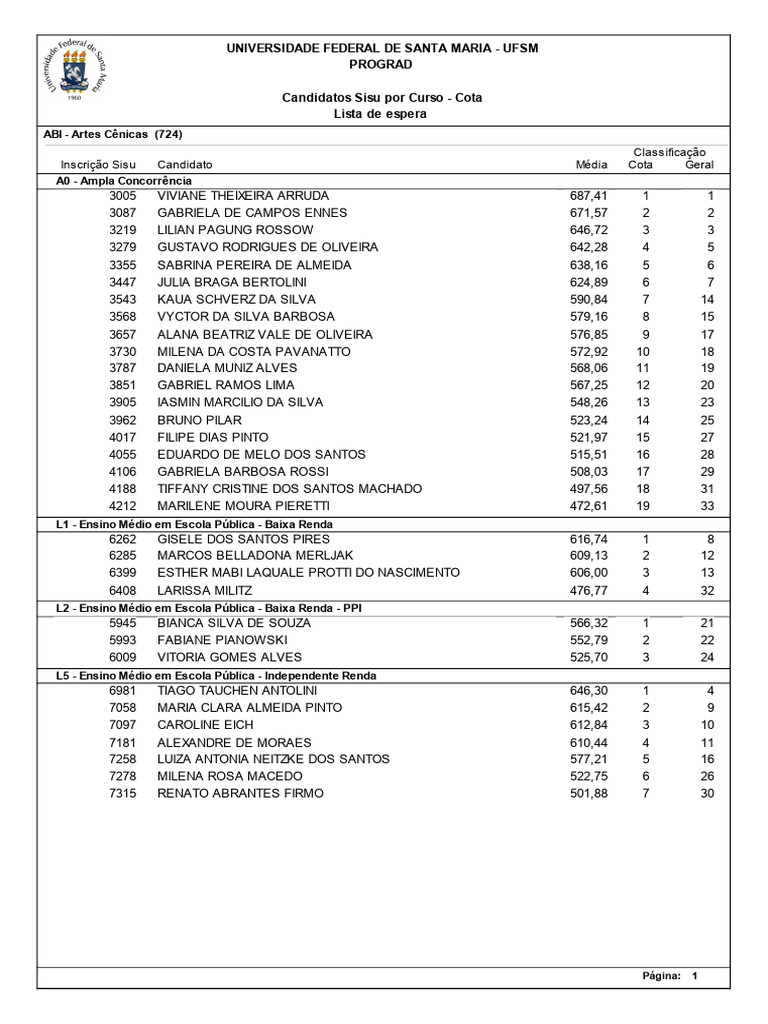 Universidade Federal de Santa Maria
1960

UNIVERSIDADE FEDERAL DE SANTA MARIA - UFSM
PROGRAD

Candidatos Sisu por Curso - Cota
Lista de espera

ABI - Artes Cênicas (724)

| Inscrição Sisu | Candidato | Média | Classificação Cota | Classificação Geral |
|---|---|---|---|---|
| A0 - Ampla Concorrência | | | | |
| 3005 | VIVIANE THEIXEIRA ARRUDA | 687,41 | 1 | 1 |
| 3087 | GABRIELA DE CAMPOS ENNES | 671,57 | 2 | 2 |
| 3219 | LILIAN PAGUNG ROSSOW | 646,72 | 3 | 3 |
| 3279 | GUSTAVO RODRIGUES DE OLIVEIRA | 642,28 | 4 | 5 |
| 3355 | SABRINA PEREIRA DE ALMEIDA | 638,16 | 5 | 6 |
| 3447 | JULIA BRAGA BERTOLINI | 624,89 | 6 | 7 |
| 3543 | KAUA SCHVERZ DA SILVA | 590,84 | 7 | 14 |
| 3568 | VYCTOR DA SILVA BARBOSA | 579,16 | 8 | 15 |
| 3657 | ALANA BEATRIZ VALE DE OLIVEIRA | 576,85 | 9 | 17 |
| 3730 | MILENA DA COSTA PAVANATTO | 572,92 | 10 | 18 |
| 3787 | DANIELA MUNIZ ALVES | 568,06 | 11 | 19 |
| 3851 | GABRIEL RAMOS LIMA | 567,25 | 12 | 20 |
| 3905 | IASMIN MARCILIO DA SILVA | 548,26 | 13 | 23 |
| 3962 | BRUNO PILAR | 523,24 | 14 | 25 |
| 4017 | FILIPE DIAS PINTO | 521,97 | 15 | 27 |
| 4055 | EDUARDO DE MELO DOS SANTOS | 515,51 | 16 | 28 |
| 4106 | GABRIELA BARBOSA ROSSI | 508,03 | 17 | 29 |
| 4188 | TIFFANY CRISTINE DOS SANTOS MACHADO | 497,56 | 18 | 31 |
| 4212 | MARILENE MOURA PIERETTI | 472,61 | 19 | 33 |
| L1 - Ensino Médio em Escola Pública - Baixa Renda | | | | |
| 6262 | GISELE DOS SANTOS PIRES | 616,74 | 1 | 8 |
| 6285 | MARCOS BELLADONA MERLJAK | 609,13 | 2 | 12 |
| 6399 | ESTHER MABI LAQUALE PROTTI DO NASCIMENTO | 606,00 | 3 | 13 |
| 6408 | LARISSA MILITZ | 476,77 | 4 | 32 |
| L2 - Ensino Médio em Escola Pública - Baixa Renda - PPI | | | | |
| 5945 | BIANCA SILVA DE SOUZA | 566,32 | 1 | 21 |
| 5993 | FABIANE PIANOWSKI | 552,79 | 2 | 22 |
| 6009 | VITORIA GOMES ALVES | 525,70 | 3 | 24 |
| L5 - Ensino Médio em Escola Pública - Independente Renda | | | | |
| 6981 | TIAGO TAUCHEN ANTOLINI | 646,30 | 1 | 4 |
| 7058 | MARIA CLARA ALMEIDA PINTO | 615,42 | 2 | 9 |
| 7097 | CAROLINE EICH | 612,84 | 3 | 10 |
| 7181 | ALEXANDRE DE MORAES | 610,44 | 4 | 11 |
| 7258 | LUIZA ANTONIA NEITZKE DOS SANTOS | 577,21 | 5 | 16 |
| 7278 | MILENA ROSA MACEDO | 522,75 | 6 | 26 |
| 7315 | RENATO ABRANTES FIRMO | 501,88 | 7 | 30 |

Página: 1